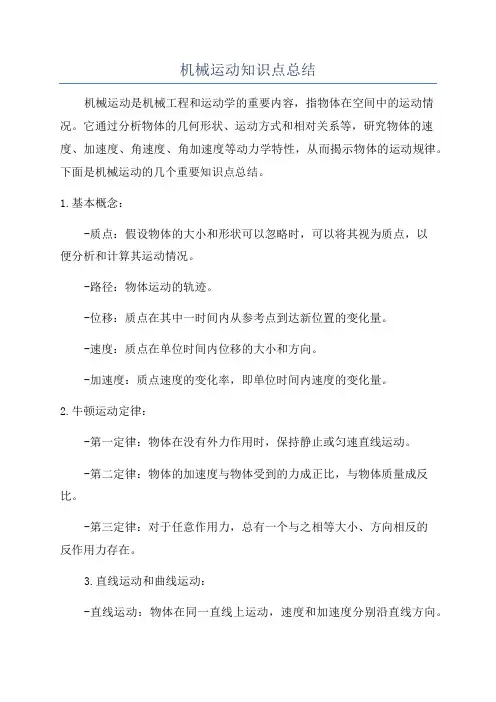 机械运动知识点总结

机械运动是机械工程和运动学的重要内容，指物体在空间中的运动情况。它通过分析物体的几何形状、运动方式和相对关系等，研究物体的速度、加速度、角速度、角加速度等动力学特性，从而揭示物体的运动规律。下面是机械运动的几个重要知识点总结。

1.基本概念：

-质点：假设物体的大小和形状可以忽略时，可以将其视为质点，以便分析和计算其运动情况。

-路径：物体运动的轨迹。

-位移：质点在其中一时间内从参考点到达新位置的变化量。

-速度：质点在单位时间内位移的大小和方向。

-加速度：质点速度的变化率，即单位时间内速度的变化量。

2.牛顿运动定律：

-第一定律：物体在没有外力作用时，保持静止或匀速直线运动。

-第二定律：物体的加速度与物体受到的力成正比，与物体质量成反比。

-第三定律：对于任意作用力，总有一个与之相等大小、方向相反的反作用力存在。

3.直线运动和曲线运动：

-直线运动：物体在同一直线上运动，速度和加速度分别沿直线方向。